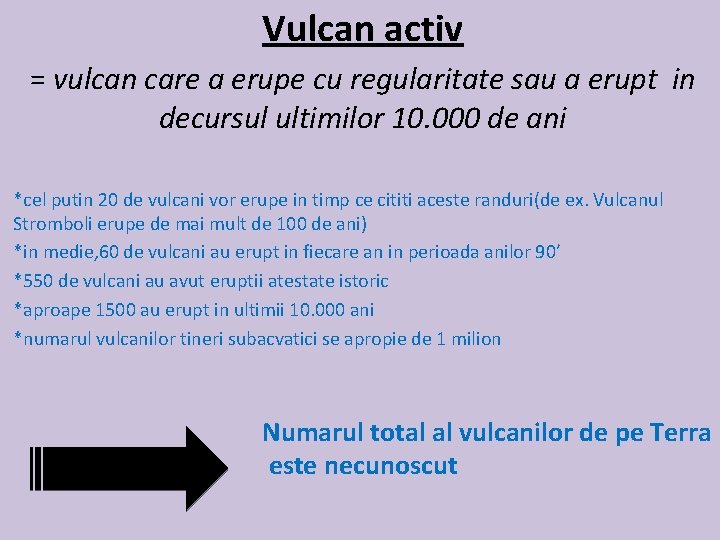 Vulcan activ

= vulcan care a erupe cu regularitate sau a erupt in decursul ultimilor 10.000 de ani

*cel putin 20 de vulcani vor erupe in timp ce cititi aceste randuri(de ex. Vulcanul Stromboli erupe de mai mult de 100 de ani)

*in medie,60 de vulcani au erupt in fiecare an in perioada anilor 90'

*550 de vulcani au avut eruptii atestate istoric

*aproape 1500 au erupt in ultimii 10.000 ani

*numarul vulcanilor tineri subacvatici se apropie de 1 milion

Numarul total al vulcanilor de pe Terra este necunoscut